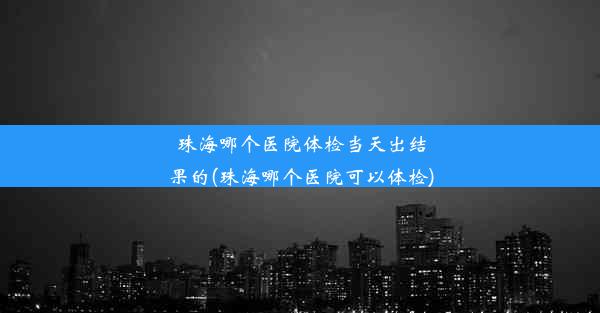 珠海哪个医院体检当天出结果的(珠海哪个医院可以体检)